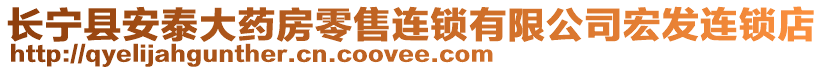 长宁县安泰大药房零售连锁有限公司宏发连锁店
http://qyelijahgunther.cn.coovee.com